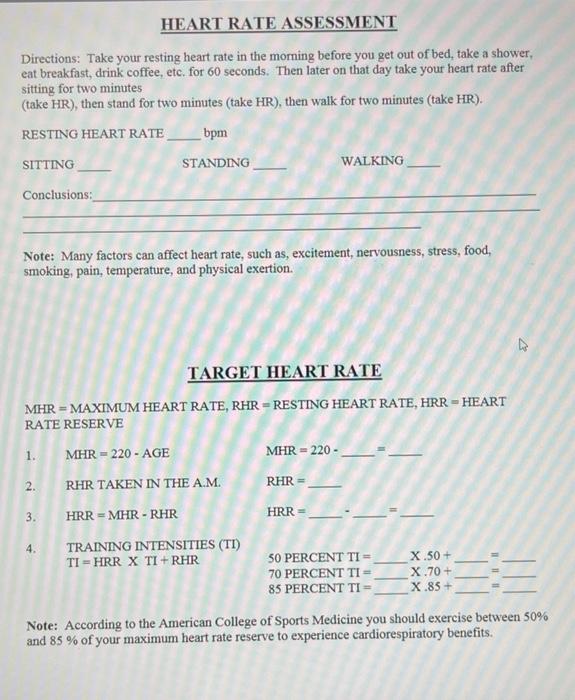 HEART RATE ASSESSMENT

Directions: Take your resting heart rate in the morning before you get out of bed, take a shower, eat breakfast, drink coffee, etc. for 60 seconds. Then later on that day take your heart rate after sitting for two minutes

(take HR), then stand for two minutes (take HR), then walk for two minutes (take HR).

RESTING HEART RATE ____ bpm

SITTING ____ STANDING ____ WALKING ____

Conclusions: ____

____

____

Note: Many factors can affect heart rate, such as, excitement, nervousness, stress, food, smoking, pain, temperature, and physical exertion.

TARGET HEART RATE

MHR = MAXIMUM HEART RATE, RHR = RESTING HEART RATE, HRR = HEART RATE RESERVE

1. MHR = 220 - AGE MHR = 220 - ____ = ____

2. RHR TAKEN IN THE A.M. RHR = ____

3. HRR = MHR - RHR HRR = ____ - ____ = ____

4. TRAINING INTENSITIES (TI)
TI = HRR X TI + RHR
50 PERCENT TI = ____ X .50 + ____ = ____
70 PERCENT TI = ____ X .70 + ____ = ____
85 PERCENT TI = ____ X .85 + ____ = ____

Note: According to the American College of Sports Medicine you should exercise between 50% and 85 % of your maximum heart rate reserve to experience cardiorespiratory benefits.